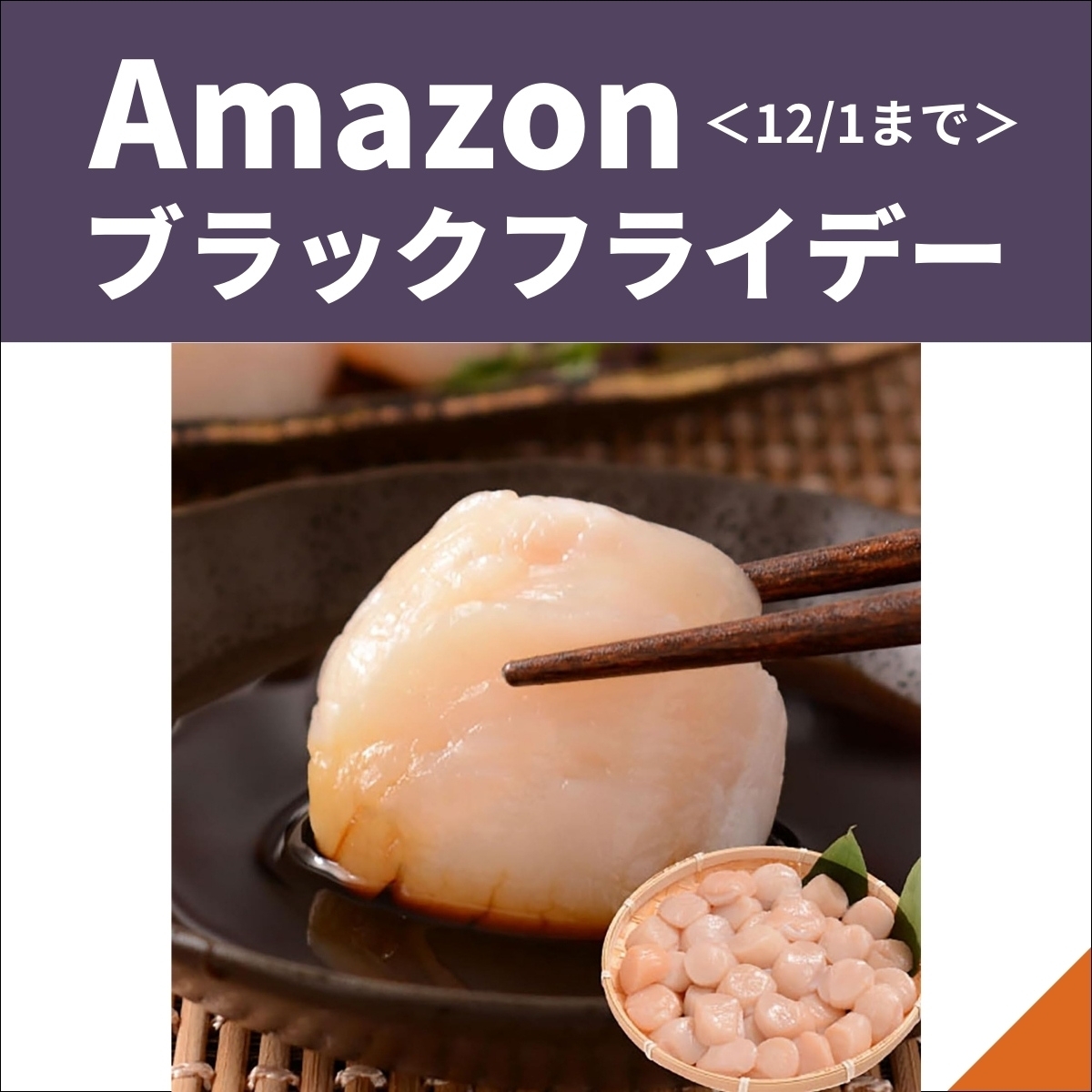 Amazon ＜12/1まで＞
ブラックフライデー